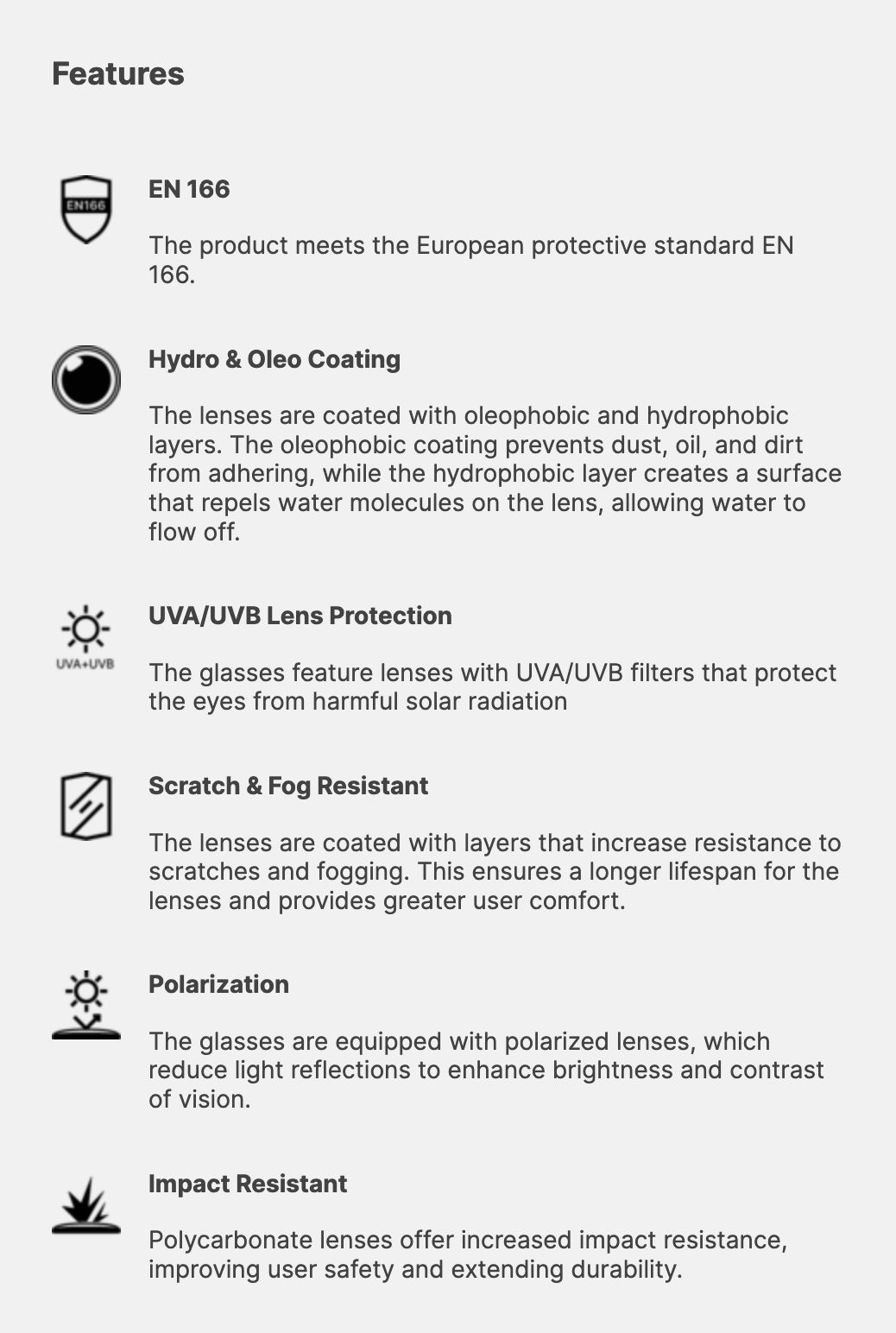 Features

EN166

EN 166

The product meets the European protective standard EN 166.

Hydro & Oleo Coating

The lenses are coated with oleophobic and hydrophobic layers. The oleophobic coating prevents dust, oil, and dirt from adhering, while the hydrophobic layer creates a surface that repels water molecules on the lens, allowing water to flow off.

UVA+UVB

UVA/UVB Lens Protection

The glasses feature lenses with UVA/UVB filters that protect the eyes from harmful solar radiation

Scratch & Fog Resistant

The lenses are coated with layers that increase resistance to scratches and fogging. This ensures a longer lifespan for the lenses and provides greater user comfort.

Polarization

The glasses are equipped with polarized lenses, which reduce light reflections to enhance brightness and contrast of vision.

Impact Resistant

Polycarbonate lenses offer increased impact resistance, improving user safety and extending durability.